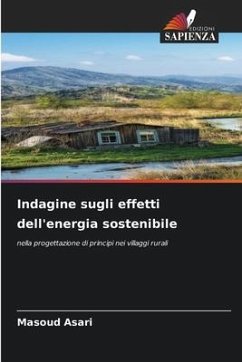 EDIZIONI
SAPIENZA

Indagine sugli effetti dell'energia sostenibile

nella progettazione di principi nei villaggi rurali

Masoud Asari